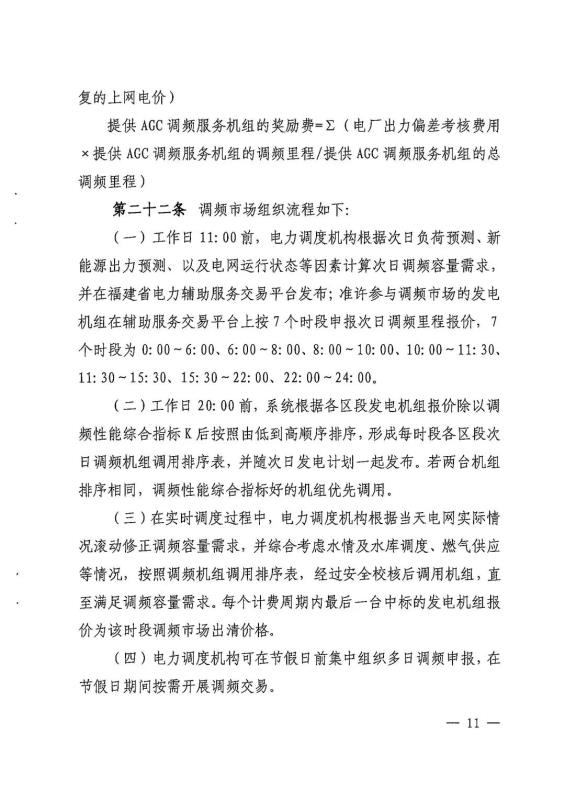 复的上网电价）

提供 AGC 调频服务机组的奖励费=Σ（电厂出力偏差考核费用×提供 AGC 调频服务机组的调频里程/提供 AGC 调频服务机组的总调频里程）

第二十二条 调频市场组织流程如下：

（一）工作日 11:00 前，电力调度机构根据次日负荷预测、新能源出力预测、以及电网运行状态等因素计算次日调频容量需求，并在福建省电力辅助服务交易平台发布；准许参与调频市场的发电机组在辅助服务交易平台上按 7 个时段申报次日调频里程报价，7 个时段为 0:00～6:00、6:00～8:00、8:00～10:00、10:00～11:30、11:30～15:30、15:30～22:00、22:00～24:00。

（二）工作日 20:00 前，系统根据各区段发电机组报价除以调频性能综合指标 K 后按照由低到高顺序排序，形成每时段各区段次日调频机组调用排序表，并随次日发电计划一起发布。若两台机组排序相同，调频性能综合指标好的机组优先调用。

（三）在实时调度过程中，电力调度机构根据当天电网实际情况滚动修正调频容量需求，并综合考虑水情及水库调度、燃气供应等情况，按照调频机组调用排序表，经过安全校核后调用机组，直至满足调频容量需求。每个计费周期内最后一台中标的发电机组报价为该时段调频市场出清价格。

（四）电力调度机构可在节假日前集中组织多日调频申报，在节假日期间按需开展调频交易。

— 11 —